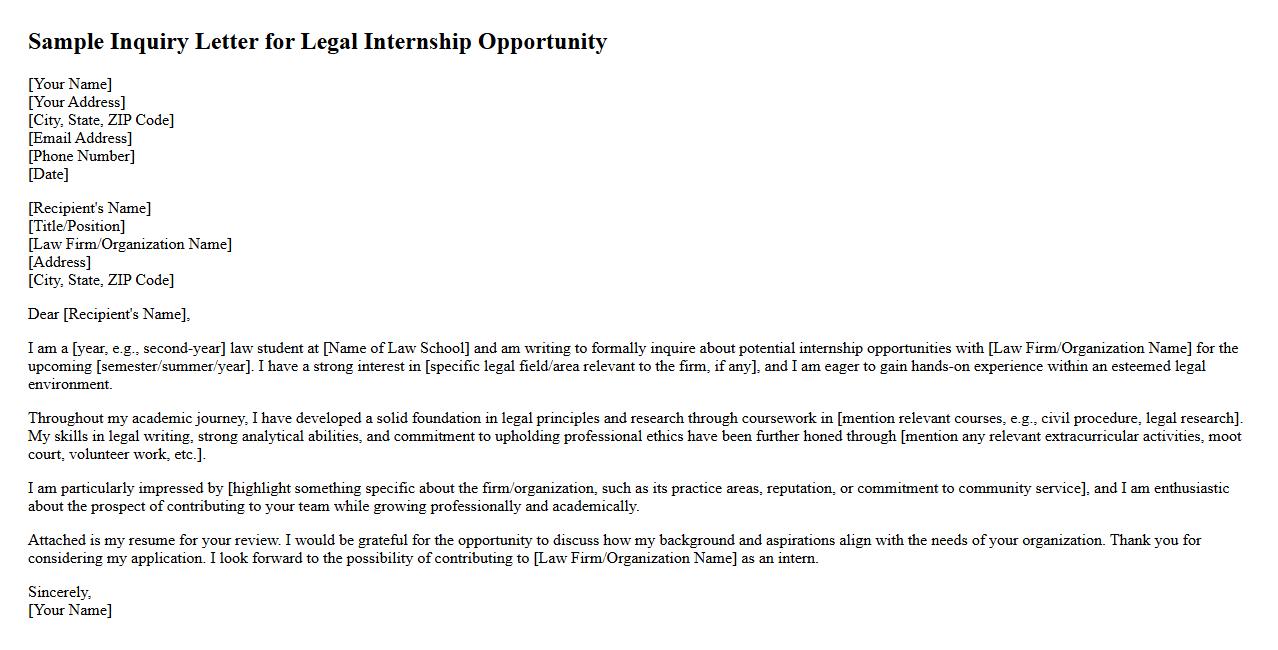 Sample Inquiry Letter for Legal Internship Opportunity

[Your Name]
[Your Address]
[City, State, ZIP Code]
[Email Address]
[Phone Number]
[Date]

[Recipient's Name]
[Title/Position]
[Law Firm/Organization Name]
[Address]
[City, State, ZIP Code]

Dear [Recipient's Name],

I am a [year, e.g., second-year] law student at [Name of Law School] and am writing to formally inquire about potential internship opportunities with [Law Firm/Organization Name] for the upcoming [semester/summer/year]. I have a strong interest in [specific legal field/area relevant to the firm, if any], and I am eager to gain hands-on experience within an esteemed legal environment.

Throughout my academic journey, I have developed a solid foundation in legal principles and research through coursework in [mention relevant courses, e.g., civil procedure, legal research]. My skills in legal writing, strong analytical abilities, and commitment to upholding professional ethics have been further honed through [mention any relevant extracurricular activities, moot court, volunteer work, etc.].

I am particularly impressed by [highlight something specific about the firm/organization, such as its practice areas, reputation, or commitment to community service], and I am enthusiastic about the prospect of contributing to your team while growing professionally and academically.

Attached is my resume for your review. I would be grateful for the opportunity to discuss how my background and aspirations align with the needs of your organization. Thank you for considering my application. I look forward to the possibility of contributing to [Law Firm/Organization Name] as an intern.

Sincerely,
[Your Name]